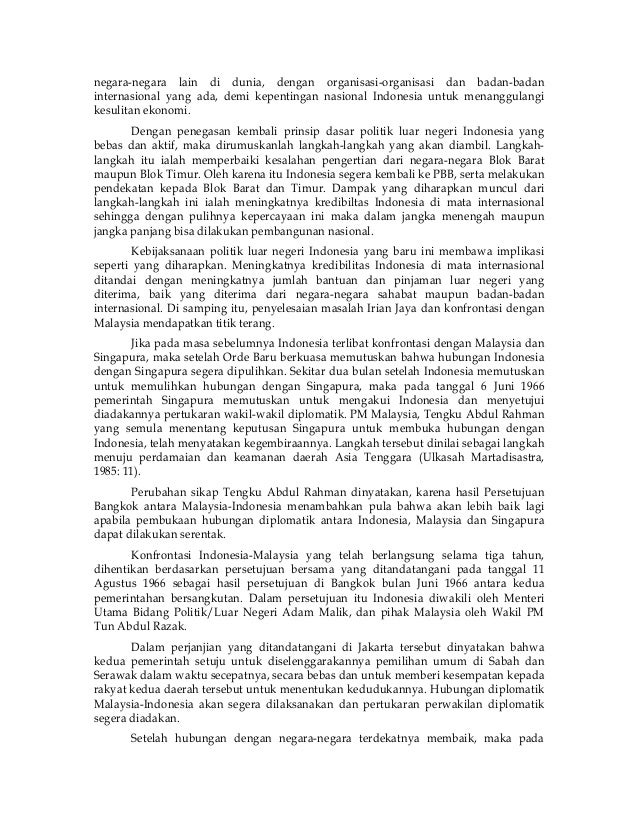 negara-negara lain di dunia, dengan organisasi-organisasi dan badan-badan internasional yang ada, demi kepentingan nasional Indonesia untuk menanggulangi kesulitan ekonomi.

Dengan penegasan kembali prinsip dasar politik luar negeri Indonesia yang bebas dan aktif, maka dirumuskanlah langkah-langkah yang akan diambil. Langkah-langkah itu ialah memperbaiki kesalahan pengertian dari negara-negara Blok Barat maupun Blok Timur. Oleh karena itu Indonesia segera kembali ke PBB, serta melakukan pendekatan kepada Blok Barat dan Timur. Dampak yang diharapkan muncul dari langkah-langkah ini ialah meningkatnya kredibiltas Indonesia di mata internasional sehingga dengan pulihnya kepercayaan ini maka dalam jangka menengah maupun jangka panjang bisa dilakukan pembangunan nasional.

Kebijaksanaan politik luar negeri Indonesia yang baru ini membawa implikasi seperti yang diharapkan. Meningkatnya kredibilitas Indonesia di mata internasional ditandai dengan meningkatnya jumlah bantuan dan pinjaman luar negeri yang diterima, baik yang diterima dari negara-negara sahabat maupun badan-badan internasional. Di samping itu, penyelesaian masalah Irian Jaya dan konfrontasi dengan Malaysia mendapatkan titik terang.

Jika pada masa sebelumnya Indonesia terlibat konfrontasi dengan Malaysia dan Singapura, maka setelah Orde Baru berkuasa memutuskan bahwa hubungan Indonesia dengan Singapura segera dipulihkan. Sekitar dua bulan setelah Indonesia memutuskan untuk memulihkan hubungan dengan Singapura, maka pada tanggal 6 Juni 1966 pemerintah Singapura memutuskan untuk mengakui Indonesia dan menyetujui diadakannya pertukaran wakil-wakil diplomatik. PM Malaysia, Tengku Abdul Rahman yang semula menentang keputusan Singapura untuk membuka hubungan dengan Indonesia, telah menyatakan kegembiraannya. Langkah tersebut dinilai sebagai langkah menuju perdamaian dan keamanan daerah Asia Tenggara (Ulkasah Martadisastra, 1985: 11).

Perubahan sikap Tengku Abdul Rahman dinyatakan, karena hasil Persetujuan Bangkok antara Malaysia-Indonesia menambahkan pula bahwa akan lebih baik lagi apabila pembukaan hubungan diplomatik antara Indonesia, Malaysia dan Singapura dapat dilakukan serentak.

Konfrontasi Indonesia-Malaysia yang telah berlangsung selama tiga tahun, dihentikan berdasarkan persetujuan bersama yang ditandatangani pada tanggal 11 Agustus 1966 sebagai hasil persetujuan di Bangkok bulan Juni 1966 antara kedua pemerintahan bersangkutan. Dalam persetujuan itu Indonesia diwakili oleh Menteri Utama Bidang Politik/Luar Negeri Adam Malik, dan pihak Malaysia oleh Wakil PM Tun Abdul Razak.

Dalam perjanjian yang ditandatangani di Jakarta tersebut dinyatakan bahwa kedua pemerintah setuju untuk diselenggarakannya pemilihan umum di Sabah dan Serawak dalam waktu secepatnya, secara bebas dan untuk memberi kesempatan kepada rakyat kedua daerah tersebut untuk menentukan kedudukannya. Hubungan diplomatik Malaysia-Indonesia akan segera dilaksanakan dan pertukaran perwakilan diplomatik segera diadakan.

Setelah hubungan dengan negara-negara terdekatnya membaik, maka pada